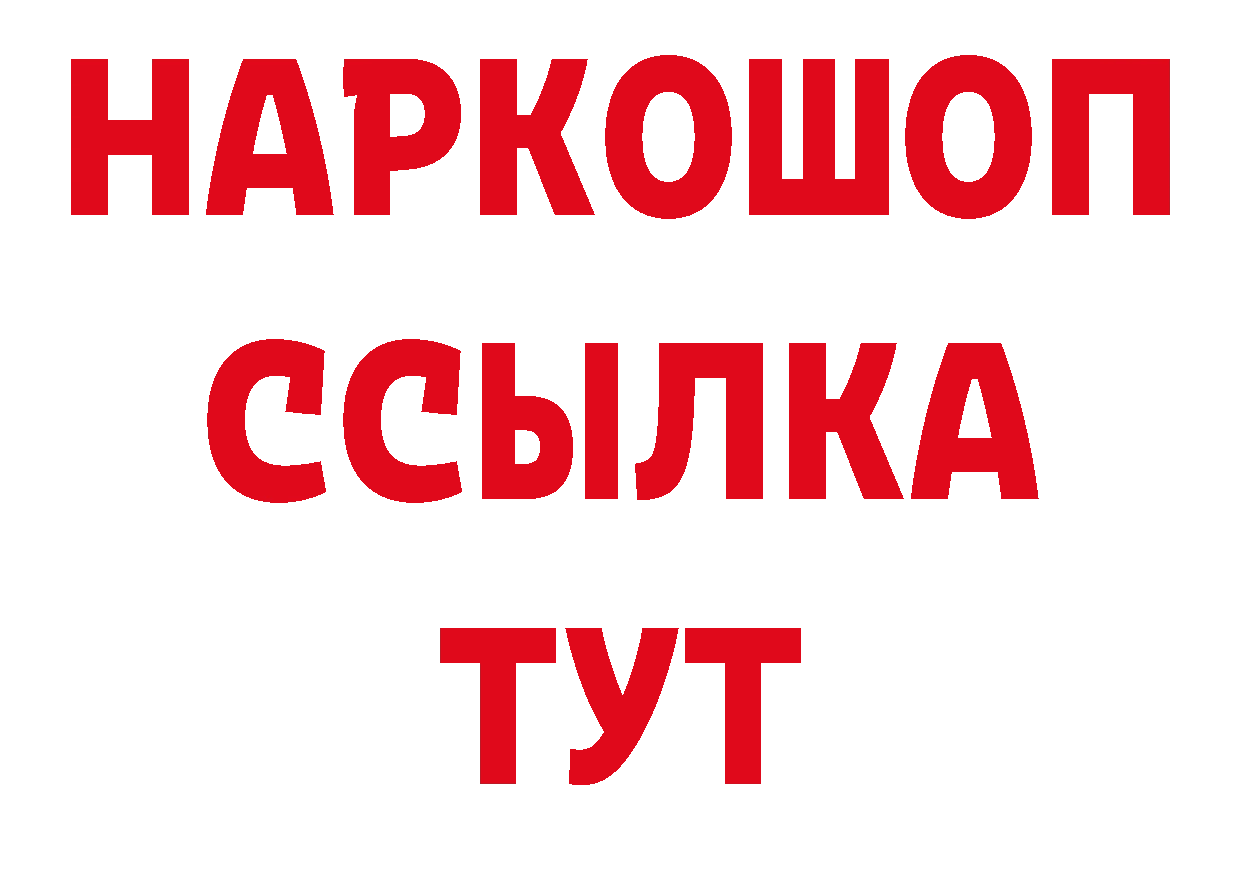 НАРКОШОП
ССЫЛКА
ТУТ